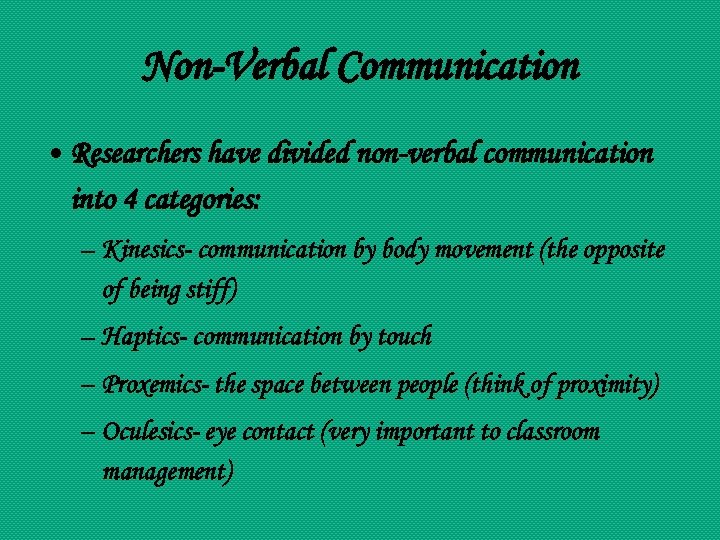 Non-Verbal Communication

• Researchers have divided non-verbal communication into 4 categories:

– Kinesics- communication by body movement (the opposite of being stiff)

– Haptics- communication by touch

– Proxemics- the space between people (think of proximity)

– Oculesics- eye contact (very important to classroom management)